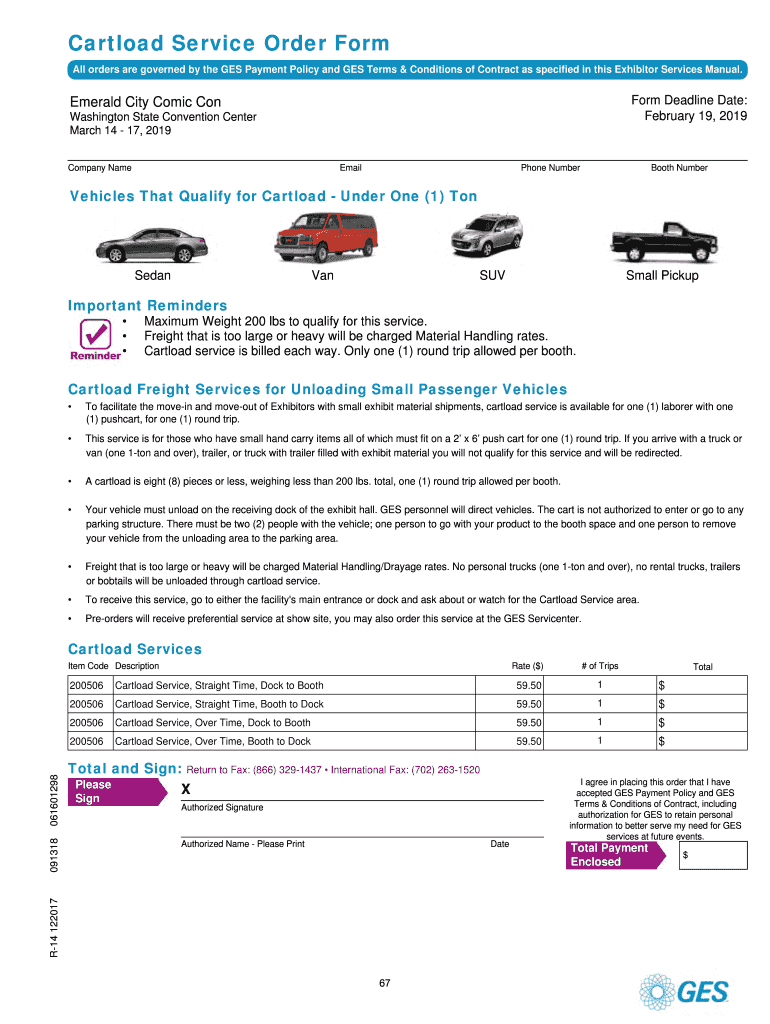 Cartload Service Order Form

All orders are governed by the GES Payment Policy and GES Terms & Conditions of Contract as specified in this Exhibitor Services Manual.

Emerald City Comic Con
Washington State Convention Center
March 14 - 17, 2019

Form Deadline Date:
February 19, 2019

Company Name Email Phone Number Booth Number

Vehicles That Qualify for Cartload - Under One (1) Ton

Sedan Van SUV Small Pickup

Important Reminders

Reminder

• Maximum Weight 200 lbs to qualify for this service.
• Freight that is too large or heavy will be charged Material Handling rates.
• Cartload service is billed each way. Only one (1) round trip allowed per booth.

Cartload Freight Services for Unloading Small Passenger Vehicles

• To facilitate the move-in and move-out of Exhibitors with small exhibit material shipments, cartload service is available for one (1) laborer with one (1) pushcart, for one (1) round trip.

• This service is for those who have small hand carry items all of which must fit on a 2' x 6' push cart for one (1) round trip. If you arrive with a truck or van (one 1-ton and over), trailer, or truck with trailer filled with exhibit material you will not qualify for this service and will be redirected.

• A cartload is eight (8) pieces or less, weighing less than 200 lbs. total, one (1) round trip allowed per booth.

• Your vehicle must unload on the receiving dock of the exhibit hall. GES personnel will direct vehicles. The cart is not authorized to enter or go to any parking structure. There must be two (2) people with the vehicle; one person to go with your product to the booth space and one person to remove your vehicle from the unloading area to the parking area.

• Freight that is too large or heavy will be charged Material Handling/Drayage rates. No personal trucks (one 1-ton and over), no rental trucks, trailers or bobtails will be unloaded through cartload service.

• To receive this service, go to either the facility's main entrance or dock and ask about or watch for the Cartload Service area.

• Pre-orders will receive preferential service at show site, you may also order this service at the GES Servicenter.

Cartload Services

| Item Code | Description | Rate ($) | # of Trips | Total |
|---|---|---|---|---|
| 200506 | Cartload Service, Straight Time, Dock to Booth | 59.50 | 1 | $ |
| 200506 | Cartload Service, Straight Time, Booth to Dock | 59.50 | 1 | $ |
| 200506 | Cartload Service, Over Time, Dock to Booth | 59.50 | 1 | $ |
| 200506 | Cartload Service, Over Time, Booth to Dock | 59.50 | 1 | $ |

Total and Sign: Return to Fax: (866) 329-1437 • International Fax: (702) 263-1520

Please Sign

X

Authorized Signature

Authorized Name - Please Print Date

I agree in placing this order that I have accepted GES Payment Policy and GES Terms & Conditions of Contract, including authorization for GES to retain personal information to better serve my need for GES services at future events.

Total Payment Enclosed $

R-14 122017 091318 061601298

67

GES